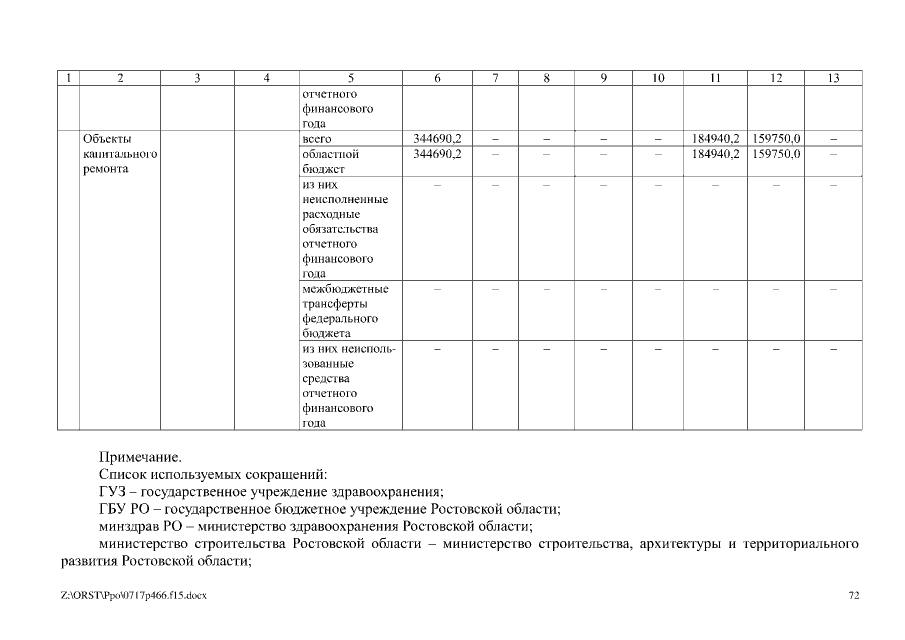 | 1 | 2 | 3 | 4 | 5 | 6 | 7 | 8 | 9 | 10 | 11 | 12 | 13 |
|---|---|---|---|---|---|---|---|---|---|---|---|---|
| | | | | отчетного финансового года | | | | | | | | |
| | Объекты капитального ремонта | | | всего | 344690,2 | – | – | – | – | 184940,2 | 159750,0 | – |
| | | | | областной бюджет | 344690,2 | – | – | – | – | 184940,2 | 159750,0 | – |
| | | | | из них неисполненные расходные обязательства отчетного финансового года | – | – | – | – | – | – | – | – |
| | | | | межбюджетные трансферты федерального бюджета | – | – | – | – | – | – | – | – |
| | | | | из них неиспользованные средства отчетного финансового года | – | – | – | – | – | – | – | – |

Примечание.
Список используемых сокращений:
ГУЗ – государственное учреждение здравоохранения;
ГБУ РО – государственное бюджетное учреждение Ростовской области;
минздрав РО – министерство здравоохранения Ростовской области;
министерство строительства Ростовской области – министерство строительства, архитектуры и территориального развития Ростовской области;

Z:\ORST\Ppo\0717p466.f15.docx
72